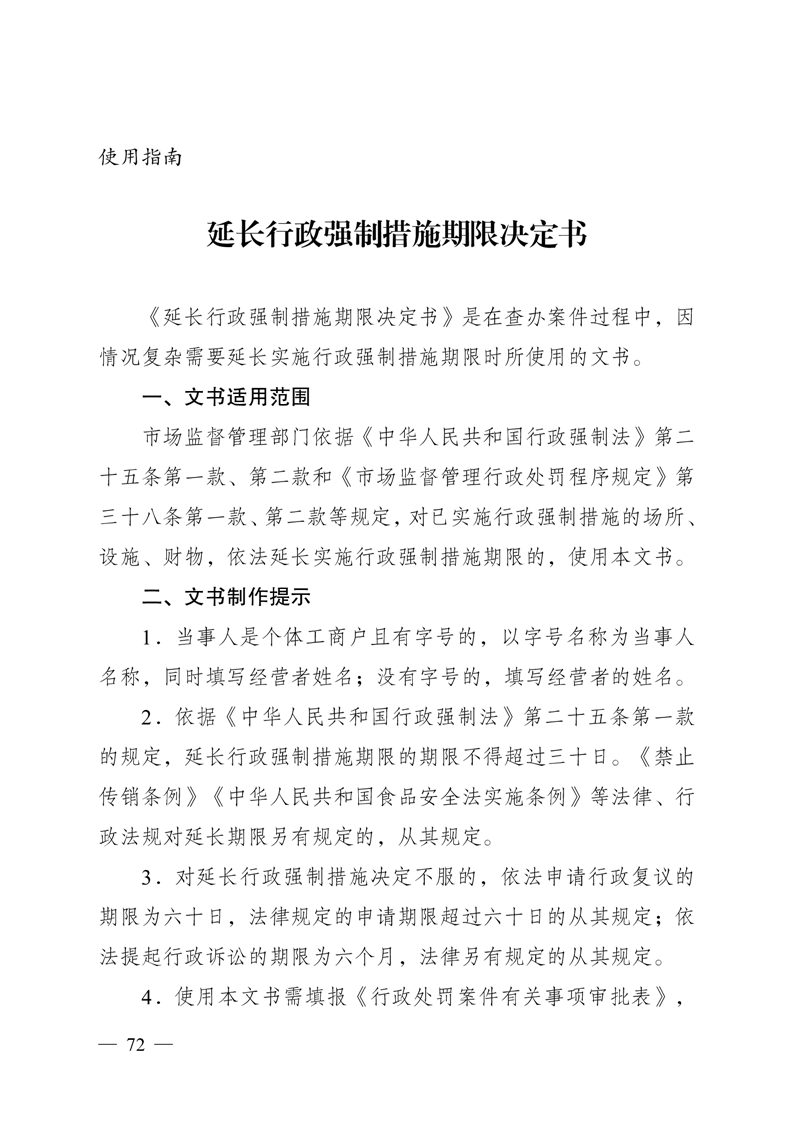 使用指南

延长行政强制措施期限决定书

《延长行政强制措施期限决定书》是在查办案件过程中，因情况复杂需要延长实施行政强制措施期限时所使用的文书。

一、文书适用范围

市场监督管理部门依据《中华人民共和国行政强制法》第二十五条第一款、第二款和《市场监督管理行政处罚程序规定》第三十八条第一款、第二款等规定，对已实施行政强制措施的场所、设施、财物，依法延长实施行政强制措施期限的，使用本文书。

二、文书制作提示

1．当事人是个体工商户且有字号的，以字号名称为当事人名称，同时填写经营者姓名；没有字号的，填写经营者的姓名。

2．依据《中华人民共和国行政强制法》第二十五条第一款的规定，延长行政强制措施期限的期限不得超过三十日。《禁止传销条例》《中华人民共和国食品安全法实施条例》等法律、行政法规对延长期限另有规定的，从其规定。

3．对延长行政强制措施决定不服的，依法申请行政复议的期限为六十日，法律规定的申请期限超过六十日的从其规定；依法提起行政诉讼的期限为六个月，法律另有规定的从其规定。

4．使用本文书需填报《行政处罚案件有关事项审批表》，

— 72 —